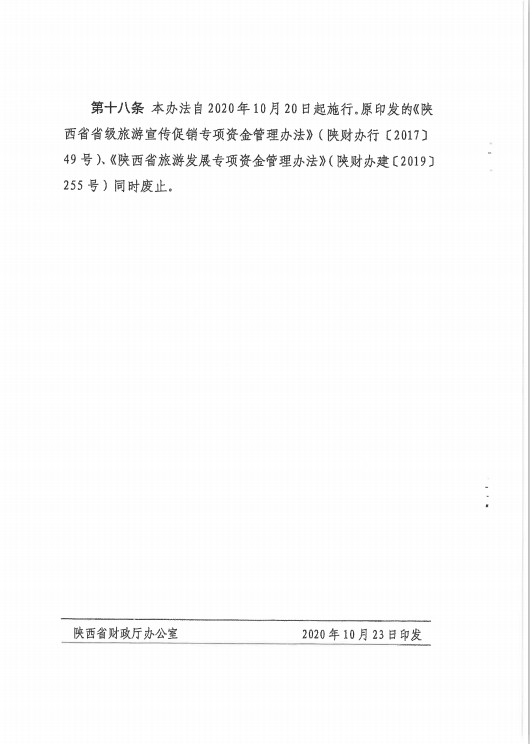 第十八条 本办法自2020年10月20日起施行。原印发的《陕西省省级旅游宣传促销专项资金管理办法》（陕财办行〔2017〕49号）、《陕西省旅游发展专项资金管理办法》（陕财办建〔2019〕255号）同时废止。

陕西省财政厅办公室　　2020年10月23日印发